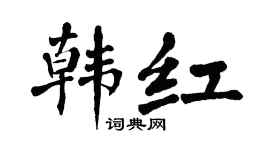 韩红

词典网